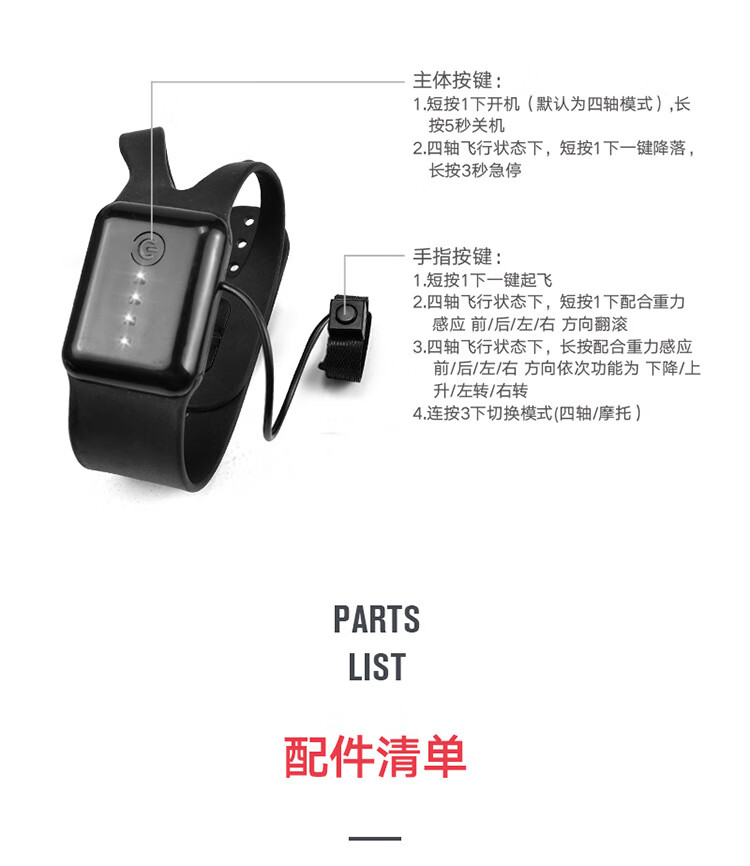 主体按键：
1.短按1下开机（默认为四轴模式）,长按5秒关机
2.四轴飞行状态下，短按1下一键降落，长按3秒急停

手指按键：
1.短按1下一键起飞
2.四轴飞行状态下，短按1下配合重力感应 前/后/左/右 方向翻滚
3.四轴飞行状态下，长按配合重力感应 前/后/左/右 方向依次功能为 下降/上升/左转/右转
4.连按3下切换模式(四轴/摩托）

PARTS
LIST

配件清单